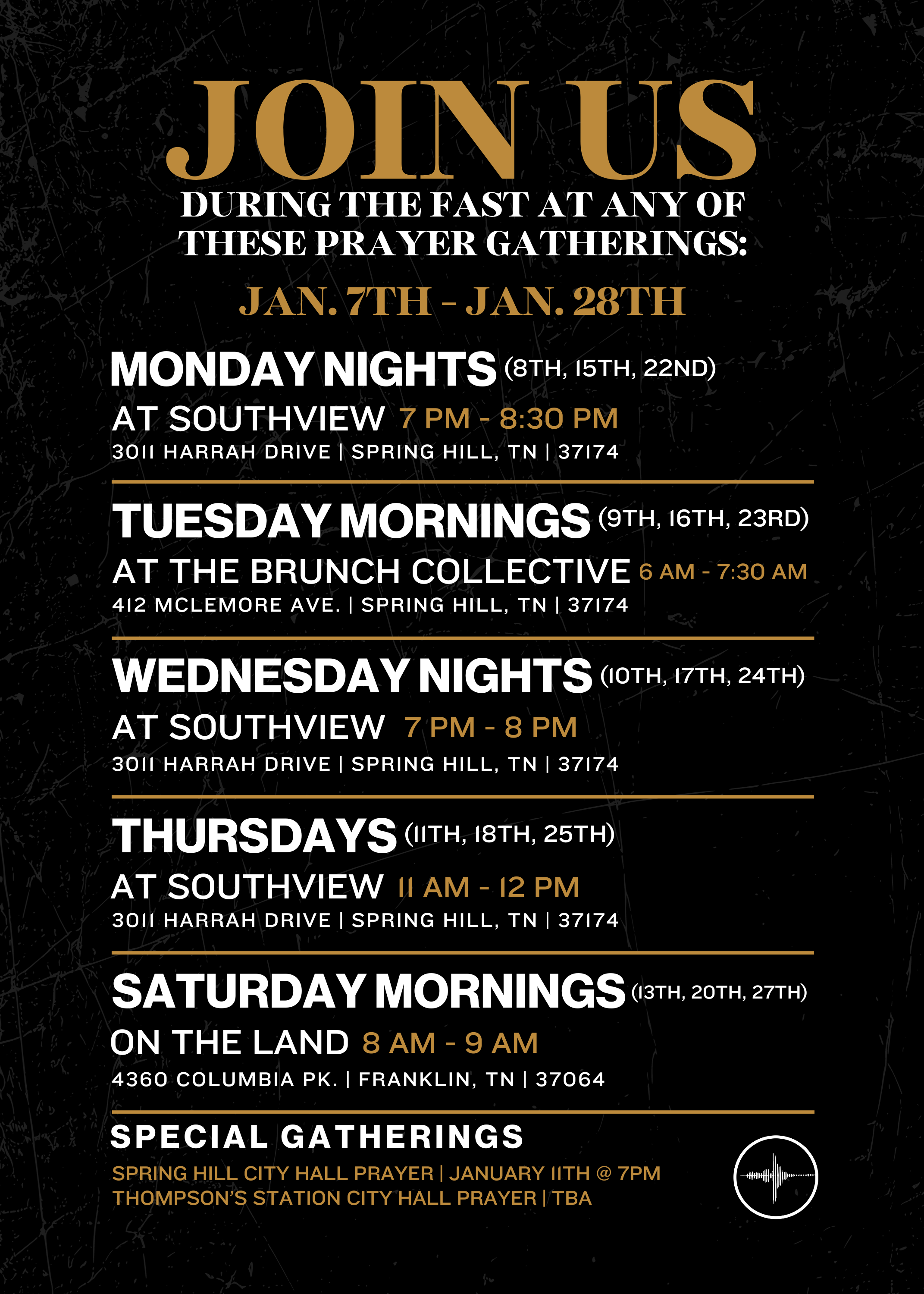 JOIN US
DURING THE FAST AT ANY OF THESE PRAYER GATHERINGS:

JAN. 7TH - JAN. 28TH

MONDAY NIGHTS (8TH, 15TH, 22ND)
AT SOUTHVIEW 7 PM - 8:30 PM
3011 HARRAH DRIVE | SPRING HILL, TN | 37174

TUESDAY MORNINGS (9TH, 16TH, 23RD)
AT THE BRUNCH COLLECTIVE 6 AM - 7:30 AM
412 MCLEMORE AVE. | SPRING HILL, TN | 37174

WEDNESDAY NIGHTS (10TH, 17TH, 24TH)
AT SOUTHVIEW 7 PM - 8 PM
3011 HARRAH DRIVE | SPRING HILL, TN | 37174

THURSDAYS (11TH, 18TH, 25TH)
AT SOUTHVIEW 11 AM - 12 PM
3011 HARRAH DRIVE | SPRING HILL, TN | 37174

SATURDAY MORNINGS (13TH, 20TH, 27TH)
ON THE LAND 8 AM - 9 AM
4360 COLUMBIA PK. | FRANKLIN, TN | 37064

SPECIAL GATHERINGS
SPRING HILL CITY HALL PRAYER | JANUARY 11TH @ 7PM
THOMPSON'S STATION CITY HALL PRAYER | TBA